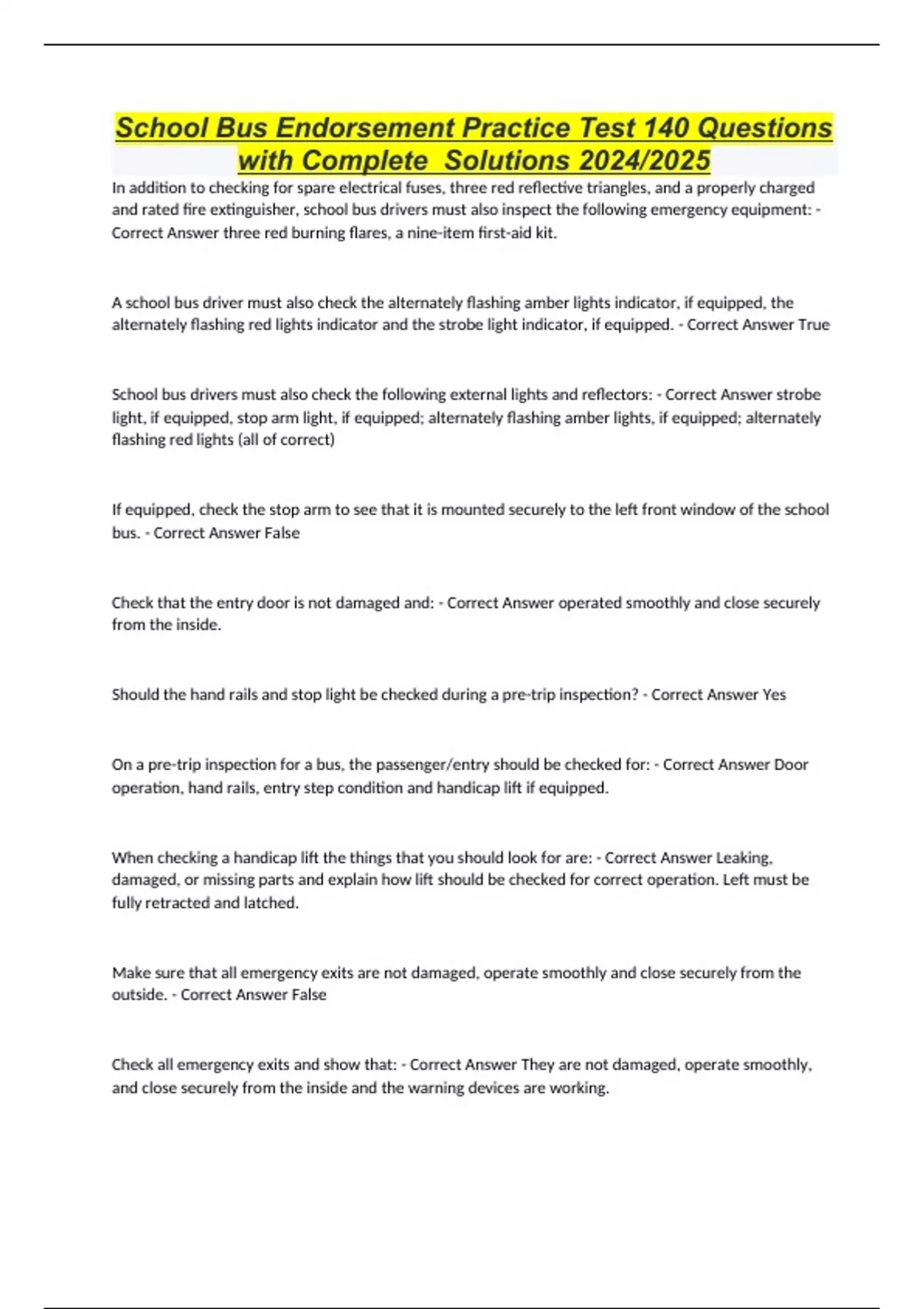 School Bus Endorsement Practice Test 140 Questions with Complete Solutions 2024/2025

In addition to checking for spare electrical fuses, three red reflective triangles, and a properly charged and rated fire extinguisher, school bus drivers must also inspect the following emergency equipment: - Correct Answer three red burning flares, a nine-item first-aid kit.

A school bus driver must also check the alternately flashing amber lights indicator, if equipped, the alternately flashing red lights indicator and the strobe light indicator, if equipped. - Correct Answer True

School bus drivers must also check the following external lights and reflectors: - Correct Answer strobe light, if equipped, stop arm light, if equipped; alternately flashing amber lights, if equipped; alternately flashing red lights (all of correct)

If equipped, check the stop arm to see that it is mounted securely to the left front window of the school bus. - Correct Answer False

Check that the entry door is not damaged and: - Correct Answer operated smoothly and close securely from the inside.

Should the hand rails and stop light be checked during a pre-trip inspection? - Correct Answer Yes

On a pre-trip inspection for a bus, the passenger/entry should be checked for: - Correct Answer Door operation, hand rails, entry step condition and handicap lift if equipped.

When checking a handicap lift the things that you should look for are: - Correct Answer Leaking, damaged, or missing parts and explain how lift should be checked for correct operation. Left must be fully retracted and latched.

Make sure that all emergency exits are not damaged, operate smoothly and close securely from the outside. - Correct Answer False

Check all emergency exits and show that: - Correct Answer They are not damaged, operate smoothly, and close securely from the inside and the warning devices are working.